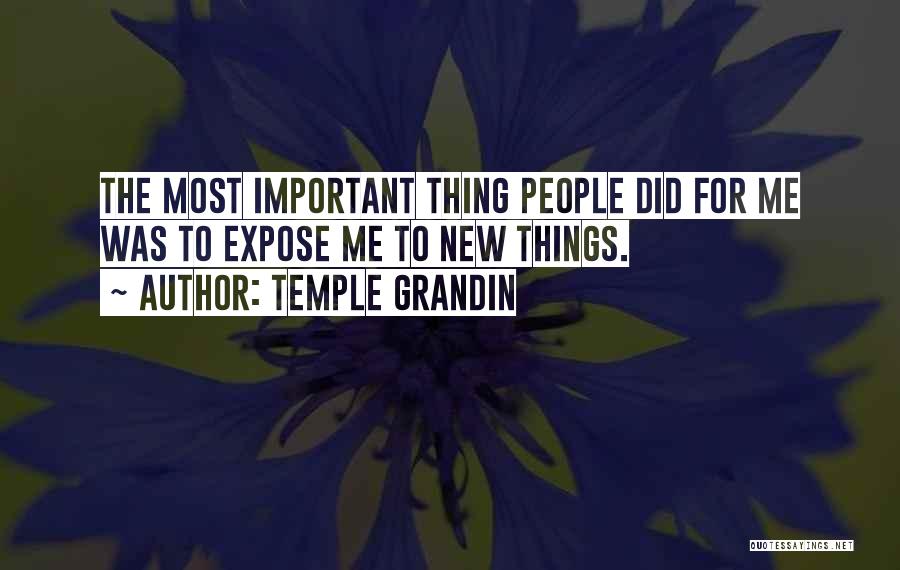 THE MOST IMPORTANT THING PEOPLE DID FOR ME WAS TO EXPOSE ME TO NEW THINGS.

~ AUTHOR: TEMPLE GRANDIN

QUOTESSAYINGS.NET